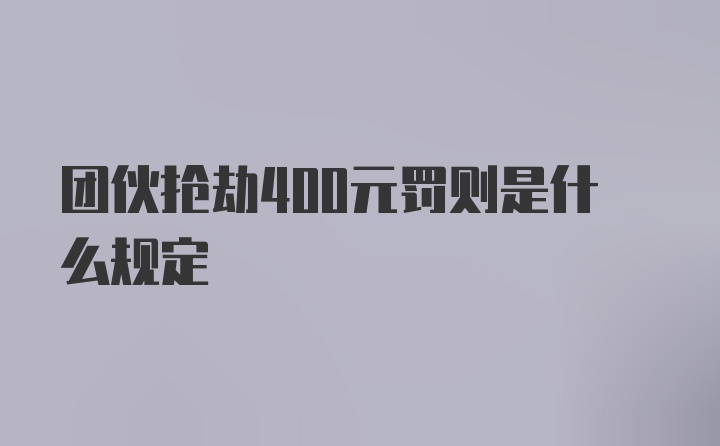 团伙抢劫400元罚则是什么规定